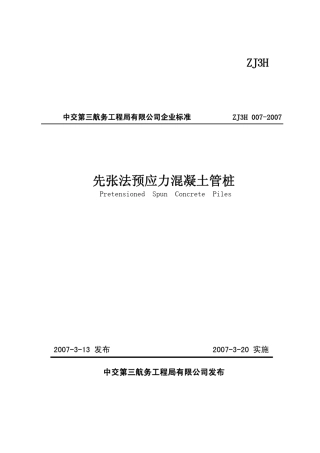 ZJ3H

中交第三航务工程局有限公司企业标准 ZJ3H 007-2007

先张法预应力混凝土管桩
Pretensioned Spun Concrete Piles

2007-3-13 发布 2007-3-20 实施

中交第三航务工程局有限公司发布